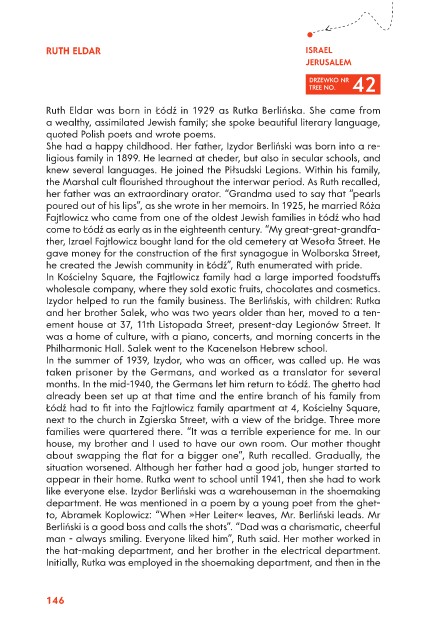 RUTH ELDAR

ISRAEL
JERUSALEM

DRZEWKO NR
TREE NO. 42

Ruth Eldar was born in Łódź in 1929 as Rutka Berlińska. She came from a wealthy, assimilated Jewish family; she spoke beautiful literary language, quoted Polish poets and wrote poems.
She had a happy childhood. Her father, Izydor Berliński was born into a religious family in 1899. He learned at cheder, but also in secular schools, and knew several languages. He joined the Piłsudski Legions. Within his family, the Marshal cult flourished throughout the interwar period. As Ruth recalled, her father was an extraordinary orator. "Grandma used to say that "pearls poured out of his lips", as she wrote in her memoirs. In 1925, he married Róża Fajtlowicz who came from one of the oldest Jewish families in Łódź who had come to Łódź as early as in the eighteenth century. "My great-great-grandfather, Izrael Fajtlowicz bought land for the old cemetery at Wesoła Street. He gave money for the construction of the first synagogue in Wolborska Street, he created the Jewish community in Łódź", Ruth enumerated with pride.
In Kościelny Square, the Fajtlowicz family had a large imported foodstuffs wholesale company, where they sold exotic fruits, chocolates and cosmetics. Izydor helped to run the family business. The Berlińskis, with children: Rutka and her brother Salek, who was two years older than her, moved to a tenement house at 37, 11th Listopada Street, present-day Legionów Street. It was a home of culture, with a piano, concerts, and morning concerts in the Philharmonic Hall. Salek went to the Kacenelson Hebrew school.
In the summer of 1939, Izydor, who was an officer, was called up. He was taken prisoner by the Germans, and worked as a translator for several months. In the mid-1940, the Germans let him return to Łódź. The ghetto had already been set up at that time and the entire branch of his family from Łódź had to fit into the Fajtlowicz family apartment at 4, Kościelny Square, next to the church in Zgierska Street, with a view of the bridge. Three more families were quartered there. "It was a terrible experience for me. In our house, my brother and I used to have our own room. Our mother thought about swapping the flat for a bigger one", Ruth recalled. Gradually, the situation worsened. Although her father had a good job, hunger started to appear in their home. Rutka went to school until 1941, then she had to work like everyone else. Izydor Berliński was a warehouseman in the shoemaking department. He was mentioned in a poem by a young poet from the ghetto, Abramek Koplowicz: "When »Her Leiter« leaves, Mr. Berliński leads. Mr Berliński is a good boss and calls the shots". "Dad was a charismatic, cheerful man - always smiling. Everyone liked him", Ruth said. Her mother worked in the hat-making department, and her brother in the electrical department. Initially, Rutka was employed in the shoemaking department, and then in the

146